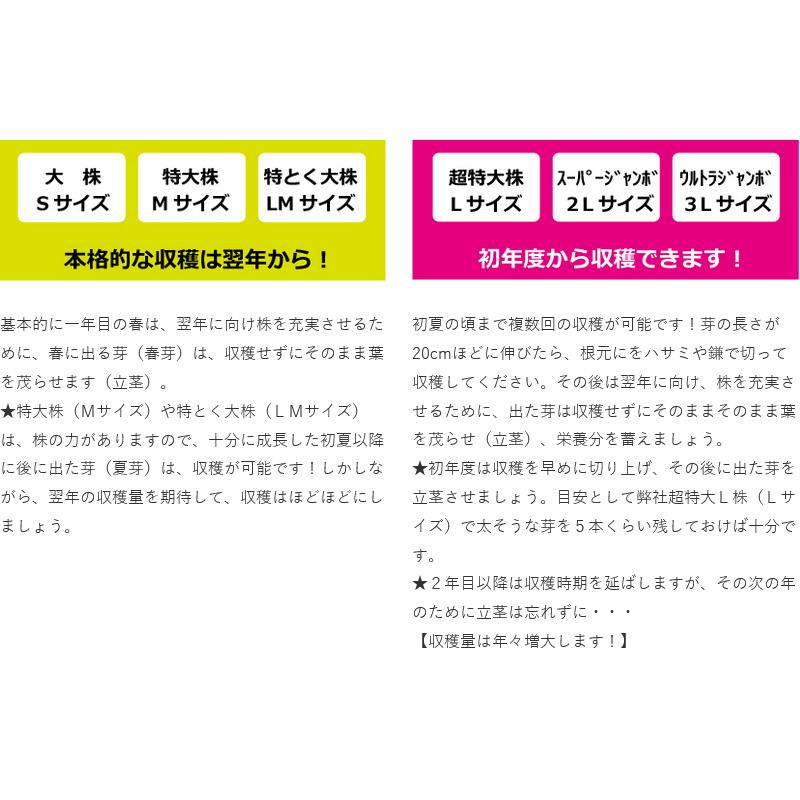 大　株
Sサイズ

特大株
Mサイズ

特とく大株
LMサイズ

本格的な収穫は翌年から！

基本的に一年目の春は、翌年に向け株を充実させるために、春に出る芽（春芽）は、収穫せずにそのまま葉を茂らせます（立茎）。
★特大株（Mサイズ）や特とく大株（ＬMサイズ）は、株の力がありますので、十分に成長した初夏以降に後に出た芽（夏芽）は、収穫が可能です！しかしながら、翌年の収穫量を期待して、収穫はほどほどにしましょう。

超特大株
Ｌサイズ

スーパージャンボ
２Ｌサイズ

ウルトラジャンボ
３Ｌサイズ

初年度から収穫できます！

初夏の頃まで複数回の収穫が可能です！芽の長さが20cmほどに伸びたら、根元にをハサミや鎌で切って収穫してください。その後は翌年に向け、株を充実させるために、出た芽は収穫せずにそのままそのまま葉を茂らせ（立茎）、栄養分を蓄えましょう。
★初年度は収穫を早めに切り上げ、その後に出た芽を立茎させましょう。目安として弊社超特大Ｌ株（Ｌサイズ）で太そうな芽を５本くらい残しておけば十分です。
★２年目以降は収穫時期を延ばしますが、その次の年のために立茎は忘れずに・・・
【収穫量は年々増大します！】